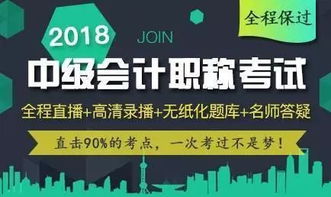 2018

JOIN

全程保过

中级会计职称考试

全程直播+高清录播+无纸化题库+名师答疑

直击90%的考点，一次考过不是梦！